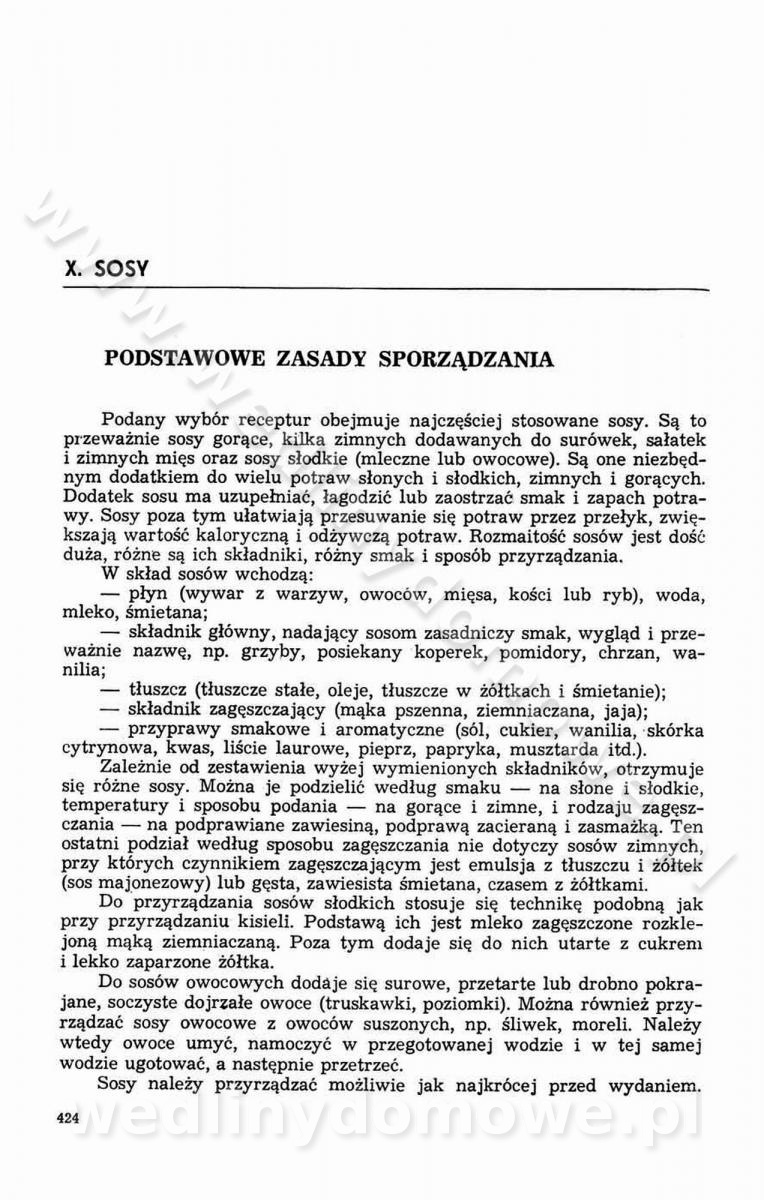 X. SOSY

PODSTAWOWE ZASADY SPORZĄDZANIA

Podany wybór receptur obejmuje najczęściej stosowane sosy. Są to przeważnie sosy gorące, kilka zimnych dodawanych do surówek, sałatek i zimnych mięs oraz sosy słodkie (mleczne lub owocowe). Są one niezbędnym dodatkiem do wielu potraw słonych i słodkich, zimnych i gorących. Dodatek sosu ma uzupełniać, łagodzić lub zaostrzać smak i zapach potrawy. Sosy poza tym ułatwiają przesuwanie się potraw przez przełyk, zwiększają wartość kaloryczną i odżywczą potraw. Rozmaitość sosów jest dość duża, różne są ich składniki, różny smak i sposób przyrządzania.

W skład sosów wchodzą:

— płyn (wywar z warzyw, owoców, mięsa, kości lub ryb), woda, mleko, śmietana;

— składnik główny, nadający sosom zasadniczy smak, wygląd i przeważnie nazwę, np. grzyby, posiekany koperek, pomidory, chrzan, wanilia;

— tłuszcz (tłuszcze stałe, oleje, tłuszcze w żółtkach i śmietanie);

— składnik zagęszczający (mąka pszenna, ziemniaczana, jaja);

— przyprawy smakowe i aromatyczne (sól, cukier, wanilia, skórka cytrynowa, kwas, liście laurowe, pieprz, papryka, musztarda itd.).

Zależnie od zestawienia wyżej wymienionych składników, otrzymuje się różne sosy. Można je podzielić według smaku — na słone i słodkie, temperatury i sposobu podania — na gorące i zimne, i rodzaju zagęszczania — na podprawiane zawiesiną, podprawą zacieraną i zasmażką. Ten ostatni podział według sposobu zagęszczania nie dotyczy sosów zimnych, przy których czynnikiem zagęszczającym jest emulsja z tłuszczu i żółtek (sos majonezowy) lub gęsta, zawiesista śmietana, czasem z żółtkami.

Do przyrządzania sosów słodkich stosuje się technikę podobną jak przy przyrządzaniu kisieli. Podstawą ich jest mleko zagęszczone rozklejoną mąką ziemniaczaną. Poza tym dodaje się do nich utarte z cukrem i lekko zaparzone żółtka.

Do sosów owocowych dodaje się surowe, przetarte lub drobno pokrajane, soczyste dojrzałe owoce (truskawki, poziomki). Można również przyrządzać sosy owocowe z owoców suszonych, np. śliwek, moreli. Należy wtedy owoce umyć, namoczyć w przegotowanej wodzie i w tej samej wodzie ugotować, a następnie przetrzeć.

Sosy należy przyrządzać możliwie jak najkrócej przed wydaniem.

424

wedlinydomowe.pl